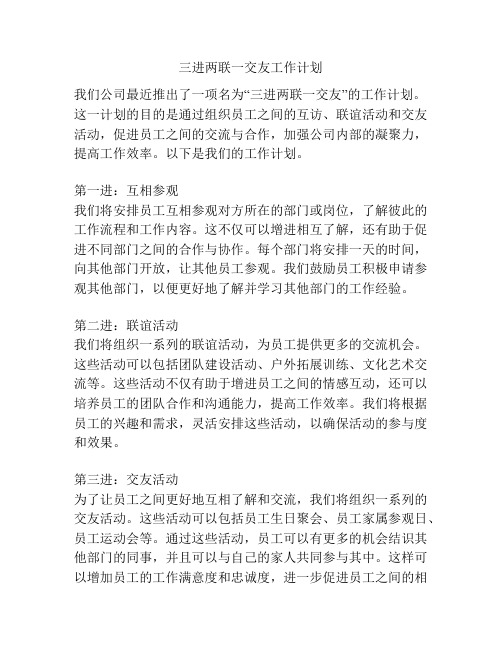 三进两联一交友工作计划

我们公司最近推出了一项名为“三进两联一交友”的工作计划。这一计划的目的是通过组织员工之间的互访、联谊活动和交友活动，促进员工之间的交流与合作，加强公司内部的凝聚力，提高工作效率。以下是我们的工作计划。

第一进：互相参观
我们将安排员工互相参观对方所在的部门或岗位，了解彼此的工作流程和工作内容。这不仅可以增进相互了解，还有助于促进不同部门之间的合作与协作。每个部门将安排一天的时间，向其他部门开放，让其他员工参观。我们鼓励员工积极申请参观其他部门，以便更好地了解并学习其他部门的工作经验。

第二进：联谊活动
我们将组织一系列的联谊活动，为员工提供更多的交流机会。这些活动可以包括团队建设活动、户外拓展训练、文化艺术交流等。这些活动不仅有助于增进员工之间的情感互动，还可以培养员工的团队合作和沟通能力，提高工作效率。我们将根据员工的兴趣和需求，灵活安排这些活动，以确保活动的参与度和效果。

第三进：交友活动
为了让员工之间更好地互相了解和交流，我们将组织一系列的交友活动。这些活动可以包括员工生日聚会、员工家属参观日、员工运动会等。通过这些活动，员工可以有更多的机会结识其他部门的同事，并且可以与自己的家人共同参与其中。这样可以增加员工的工作满意度和忠诚度，进一步促进员工之间的相